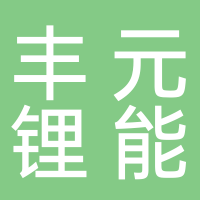 丰元
锂能